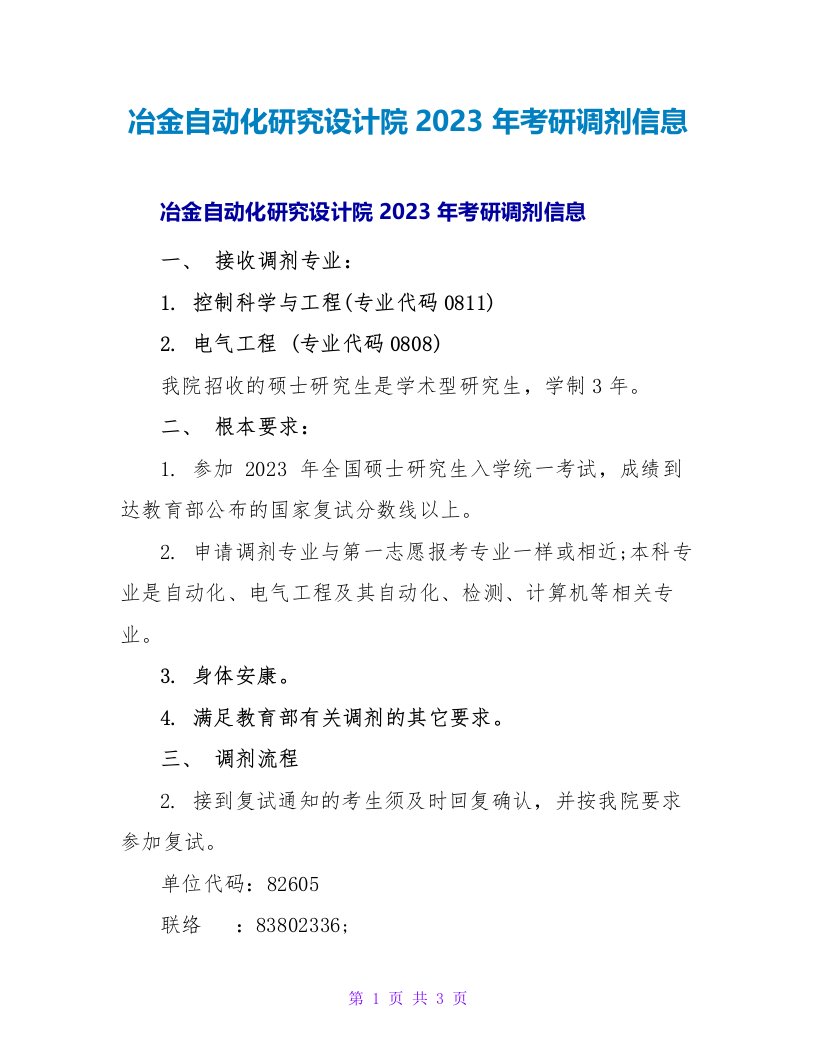 冶金自动化研究设计院 2023 年考研调剂信息

冶金自动化研究设计院 2023 年考研调剂信息

一、 接收调剂专业：

1. 控制科学与工程(专业代码 0811)

2. 电气工程 (专业代码 0808)

我院招收的硕士研究生是学术型研究生，学制 3 年。

二、 根本要求：

1. 参加 2023 年全国硕士研究生入学统一考试，成绩到达教育部公布的国家复试分数线以上。

2. 申请调剂专业与第一志愿报考专业一样或相近;本科专业是自动化、电气工程及其自动化、检测、计算机等相关专业。

3. 身体安康。

4. 满足教育部有关调剂的其它要求。

三、 调剂流程

2. 接到复试通知的考生须及时回复确认，并按我院要求参加复试。

单位代码：82605

联络　：83802336;

第 1 页 共 3 页